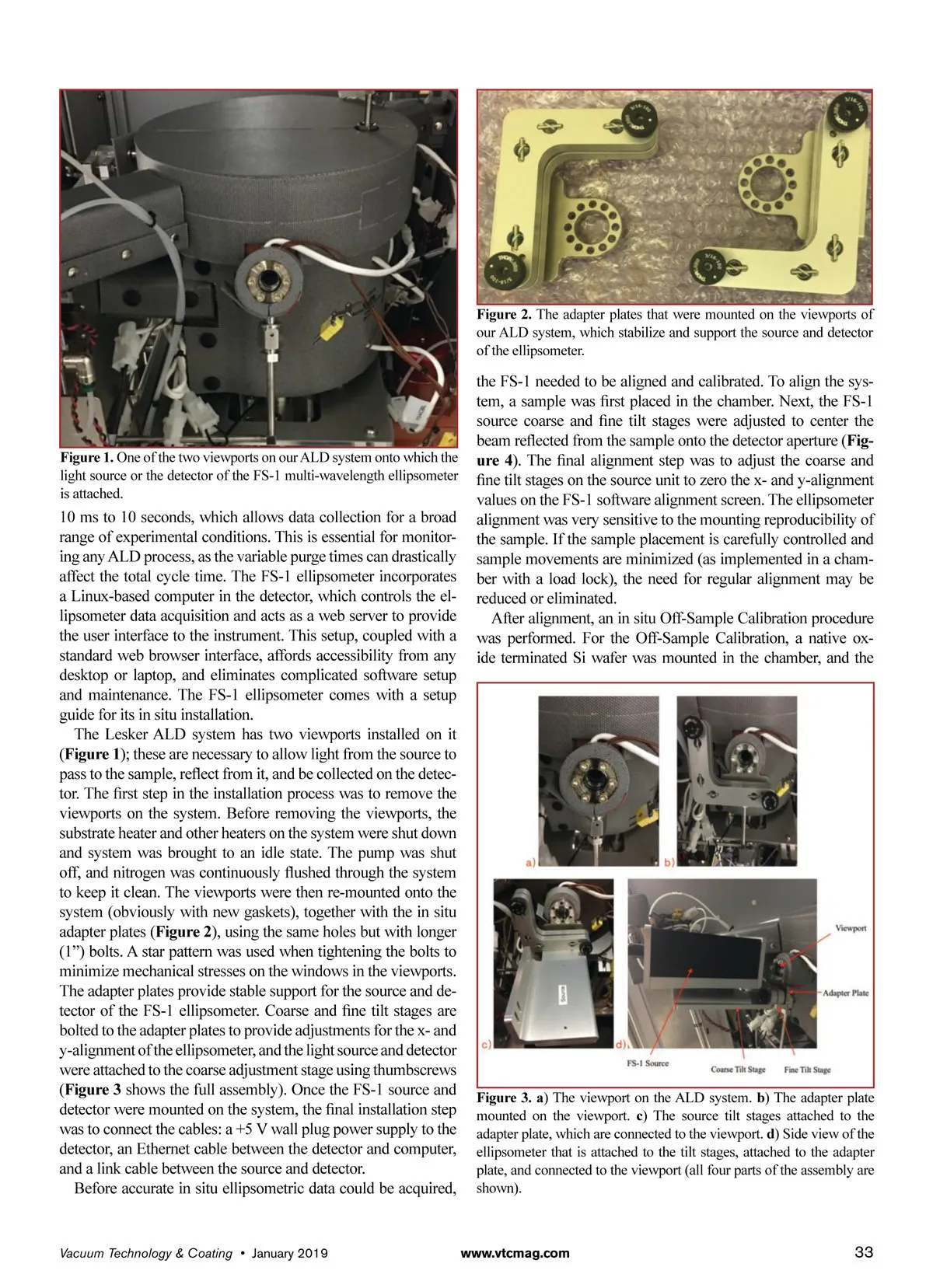 Figure 1. One of the two viewports on our ALD system onto which the light source or the detector of the FS-1 multi-wavelength ellipsometer is attached.

10 ms to 10 seconds, which allows data collection for a broad range of experimental conditions. This is essential for monitoring any ALD process, as the variable purge times can drastically affect the total cycle time. The FS-1 ellipsometer incorporates a Linux-based computer in the detector, which controls the ellipsometer data acquisition and acts as a web server to provide the user interface to the instrument. This setup, coupled with a standard web browser interface, affords accessibility from any desktop or laptop, and eliminates complicated software setup and maintenance. The FS-1 ellipsometer comes with a setup guide for its in situ installation.

The Lesker ALD system has two viewports installed on it (Figure 1); these are necessary to allow light from the source to pass to the sample, reflect from it, and be collected on the detector. The first step in the installation process was to remove the viewports on the system. Before removing the viewports, the substrate heater and other heaters on the system were shut down and system was brought to an idle state. The pump was shut off, and nitrogen was continuously flushed through the system to keep it clean. The viewports were then re-mounted onto the system (obviously with new gaskets), together with the in situ adapter plates (Figure 2), using the same holes but with longer (1”) bolts. A star pattern was used when tightening the bolts to minimize mechanical stresses on the windows in the viewports. The adapter plates provide stable support for the source and detector of the FS-1 ellipsometer. Coarse and fine tilt stages are bolted to the adapter plates to provide adjustments for the x- and y-alignment of the ellipsometer, and the light source and detector were attached to the coarse adjustment stage using thumbscrews (Figure 3 shows the full assembly). Once the FS-1 source and detector were mounted on the system, the final installation step was to connect the cables: a +5 V wall plug power supply to the detector, an Ethernet cable between the detector and computer, and a link cable between the source and detector.

Before accurate in situ ellipsometric data could be acquired,

Figure 2. The adapter plates that were mounted on the viewports of our ALD system, which stabilize and support the source and detector of the ellipsometer.

the FS-1 needed to be aligned and calibrated. To align the system, a sample was first placed in the chamber. Next, the FS-1 source coarse and fine tilt stages were adjusted to center the beam reflected from the sample onto the detector aperture (Figure 4). The final alignment step was to adjust the coarse and fine tilt stages on the source unit to zero the x- and y-alignment values on the FS-1 software alignment screen. The ellipsometer alignment was very sensitive to the mounting reproducibility of the sample. If the sample placement is carefully controlled and sample movements are minimized (as implemented in a chamber with a load lock), the need for regular alignment may be reduced or eliminated.

After alignment, an in situ Off-Sample Calibration procedure was performed. For the Off-Sample Calibration, a native oxide terminated Si wafer was mounted in the chamber, and the

a)
b)
c)
d)
Source
Viewport
Adapter Plate
FS-1 Source
Coarse Tilt Stage
Fine Tilt Stage

Figure 3. a) The viewport on the ALD system. b) The adapter plate mounted on the viewport. c) The source tilt stages attached to the adapter plate, which are connected to the viewport. d) Side view of the ellipsometer that is attached to the tilt stages, attached to the adapter plate, and connected to the viewport (all four parts of the assembly are shown).

Vacuum Technology & Coating • January 2019 www.vtcmag.com 33